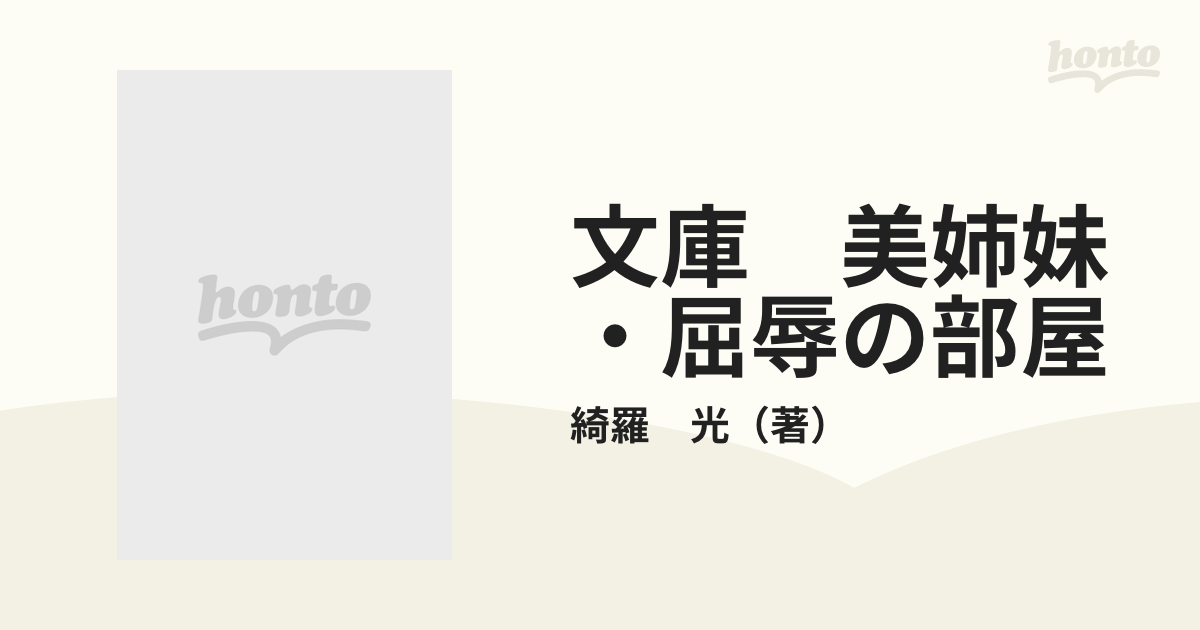 honto

honto

文庫　美姉妹・屈辱の部屋

綺羅　光（著）